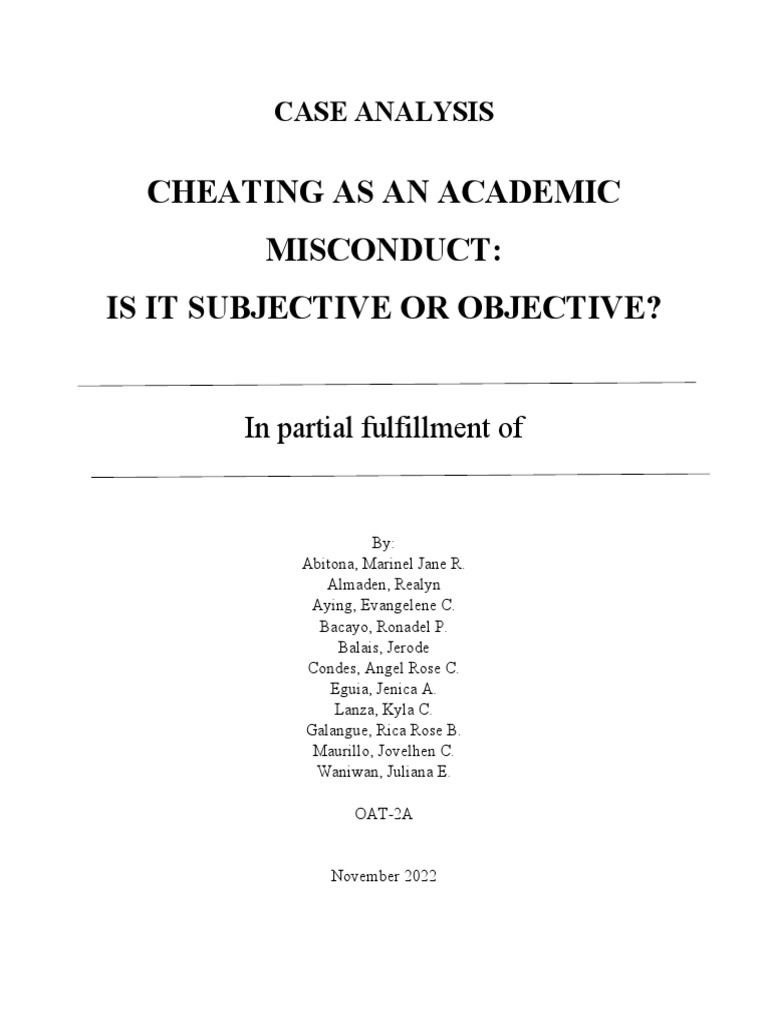 CASE ANALYSIS

CHEATING AS AN ACADEMIC MISCONDUCT:
IS IT SUBJECTIVE OR OBJECTIVE?

In partial fulfillment of

By:
Abitona, Marinel Jane R.
Almaden, Realyn
Aying, Evangelene C.
Bacayo, Ronadel P.
Balais, Jerode
Condes, Angel Rose C.
Eguia, Jenica A.
Lanza, Kyla C.
Galangue, Rica Rose B.
Maurillo, Jovelhen C.
Waniwan, Juliana E.

OAT-2A

November 2022